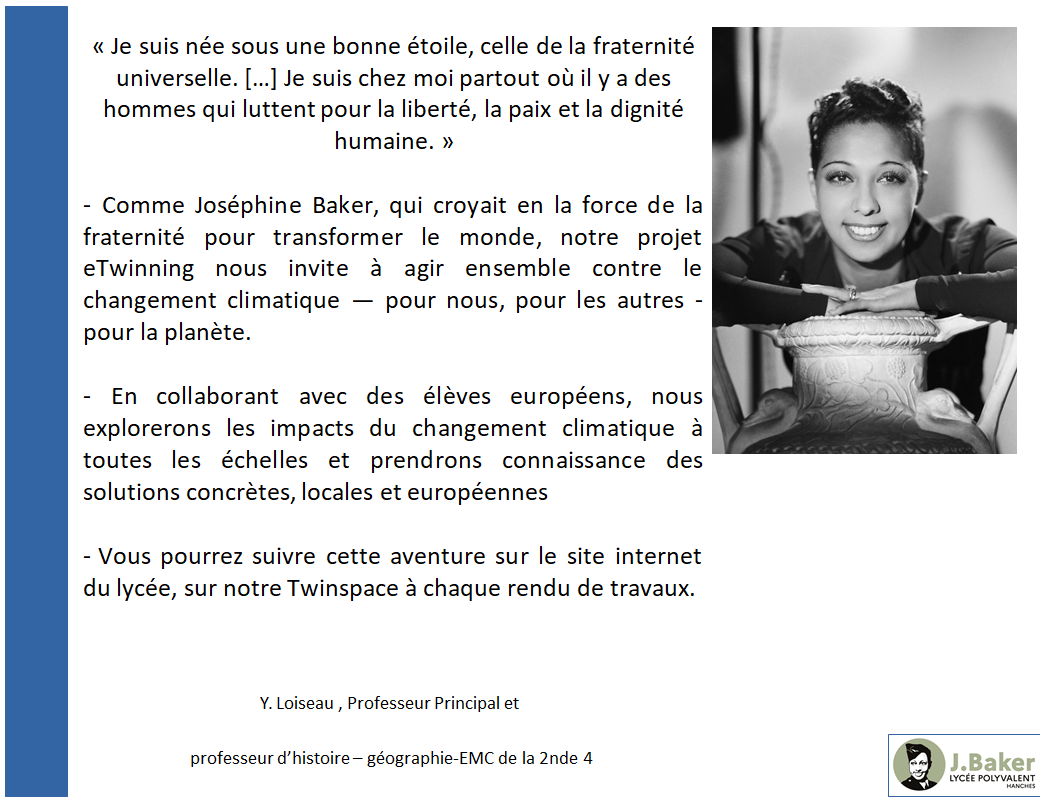 « Je suis née sous une bonne étoile, celle de la fraternité universelle. […] Je suis chez moi partout où il y a des hommes qui luttent pour la liberté, la paix et la dignité humaine. »

- Comme Joséphine Baker, qui croyait en la force de la fraternité pour transformer le monde, notre projet eTwinning nous invite à agir ensemble contre le changement climatique — pour nous, pour les autres - pour la planète.

- En collaborant avec des élèves européens, nous explorerons les impacts du changement climatique à toutes les échelles et prendrons connaissance des solutions concrètes, locales et européennes

- Vous pourrez suivre cette aventure sur le site internet du lycée, sur notre Twinspace à chaque rendu de travaux.

Y. Loiseau , Professeur Principal et

professeur d'histoire – géographie-EMC de la 2nde 4

J.Baker
LYCÉE POLYVALENT
HANCHES